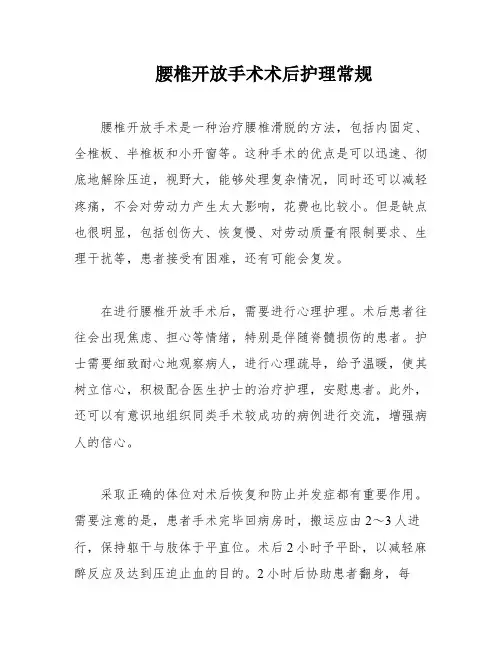 腰椎开放手术术后护理常规

腰椎开放手术是一种治疗腰椎滑脱的方法，包括内固定、全椎板、半椎板和小开窗等。这种手术的优点是可以迅速、彻底地解除压迫，视野大，能够处理复杂情况，同时还可以减轻疼痛，不会对劳动力产生太大影响，花费也比较小。但是缺点也很明显，包括创伤大、恢复慢、对劳动质量有限制要求、生理干扰等，患者接受有困难，还有可能会复发。

在进行腰椎开放手术后，需要进行心理护理。术后患者往往会出现焦虑、担心等情绪，特别是伴随脊髓损伤的患者。护士需要细致耐心地观察病人，进行心理疏导，给予温暖，使其树立信心，积极配合医生护士的治疗护理，安慰患者。此外，还可以有意识地组织同类手术较成功的病例进行交流，增强病人的信心。

采取正确的体位对术后恢复和防止并发症都有重要作用。需要注意的是，患者手术完毕回病房时，搬运应由2～3人进行，保持躯干与肢体于平直位。术后2小时予平卧，以减轻麻醉反应及达到压迫止血的目的。2小时后协助患者翻身，每